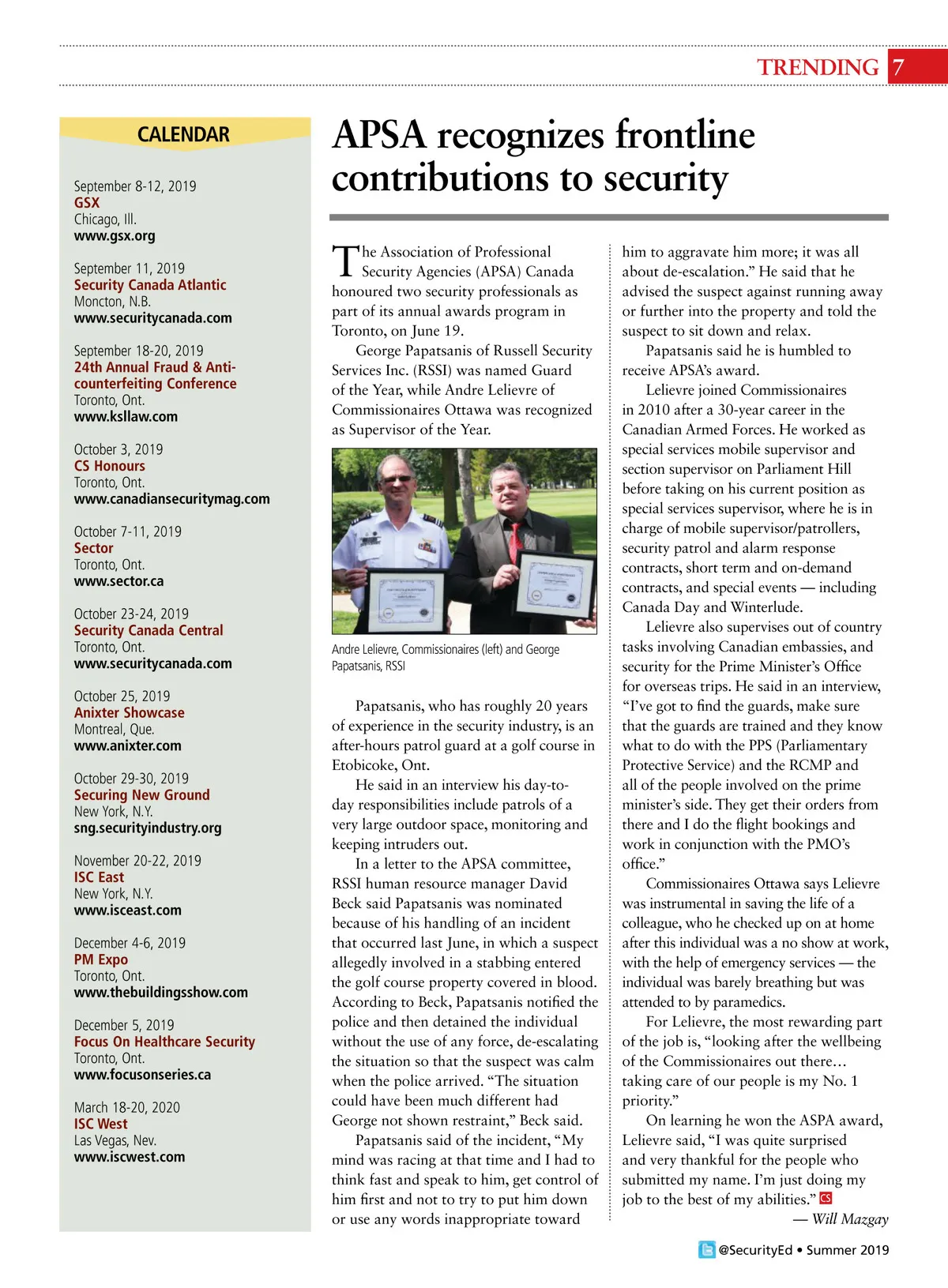 TRENDING 7

CALENDAR

September 8-12, 2019
GSX
Chicago, Ill.
www.gsx.org

September 11, 2019
Security Canada Atlantic
Moncton, N.B.
www.securitycanada.com

September 18-20, 2019
24th Annual Fraud & Anti-counterfeiting Conference
Toronto, Ont.
www.ksllaw.com

October 3, 2019
CS Honours
Toronto, Ont.
www.canadiansecuritymag.com

October 7-11, 2019
Sector
Toronto, Ont.
www.sector.ca

October 23-24, 2019
Security Canada Central
Toronto, Ont.
www.securitycanada.com

October 25, 2019
Anixter Showcase
Montreal, Que.
www.anixter.com

October 29-30, 2019
Securing New Ground
New York, N.Y.
sng.securityindustry.org

November 20-22, 2019
ISC East
New York, N.Y.
www.isceast.com

December 4-6, 2019
PM Expo
Toronto, Ont.
www.thebuildingsshow.com

December 5, 2019
Focus On Healthcare Security
Toronto, Ont.
www.focusonseries.ca

March 18-20, 2020
ISC West
Las Vegas, Nev.
www.iscwest.com

APSA recognizes frontline contributions to security

The Association of Professional Security Agencies (APSA) Canada honoured two security professionals as part of its annual awards program in Toronto, on June 19.

George Papatsanis of Russell Security Services Inc. (RSSI) was named Guard of the Year, while Andre Lelievre of Commissionaires Ottawa was recognized as Supervisor of the Year.

Andre Lelievre, Commissionaires (left) and George Papatsanis, RSSI

Papatsanis, who has roughly 20 years of experience in the security industry, is an after-hours patrol guard at a golf course in Etobicoke, Ont.

He said in an interview his day-to-day responsibilities include patrols of a very large outdoor space, monitoring and keeping intruders out.

In a letter to the APSA committee, RSSI human resource manager David Beck said Papatsanis was nominated because of his handling of an incident that occurred last June, in which a suspect allegedly involved in a stabbing entered the golf course property covered in blood. According to Beck, Papatsanis notified the police and then detained the individual without the use of any force, de-escalating the situation so that the suspect was calm when the police arrived. “The situation could have been much different had George not shown restraint,” Beck said.

Papatsanis said of the incident, “My mind was racing at that time and I had to think fast and speak to him, get control of him first and not to try to put him down or use any words inappropriate toward him to aggravate him more; it was all about de-escalation.” He said that he advised the suspect against running away or further into the property and told the suspect to sit down and relax.

Papatsanis said he is humbled to receive APSA’s award.

Lelievre joined Commissionaires in 2010 after a 30-year career in the Canadian Armed Forces. He worked as special services mobile supervisor and section supervisor on Parliament Hill before taking on his current position as special services supervisor, where he is in charge of mobile supervisor/patrollers, security patrol and alarm response contracts, short term and on-demand contracts, and special events — including Canada Day and Winterlude.

Lelievre also supervises out of country tasks involving Canadian embassies, and security for the Prime Minister’s Office for overseas trips. He said in an interview, “I’ve got to find the guards, make sure that the guards are trained and they know what to do with the PPS (Parliamentary Protective Service) and the RCMP and all of the people involved on the prime minister’s side. They get their orders from there and I do the flight bookings and work in conjunction with the PMO’s office.”

Commissionaires Ottawa says Lelievre was instrumental in saving the life of a colleague, who he checked up on at home after this individual was a no show at work, with the help of emergency services — the individual was barely breathing but was attended to by paramedics.

For Lelievre, the most rewarding part of the job is, “looking after the wellbeing of the Commissionaires out there… taking care of our people is my No. 1 priority.”

On learning he won the ASPA award, Lelievre said, “I was quite surprised and very thankful for the people who submitted my name. I’m just doing my job to the best of my abilities.” CS

— Will Mazgay

@SecurityEd • Summer 2019